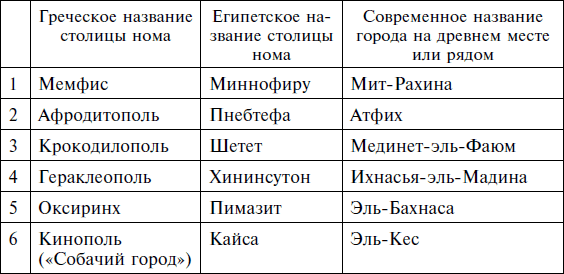 | | Греческое название столицы нома | Египетское название столицы нома | Современное название города на древнем месте или рядом |
|---|---|---|---|
| 1 | Мемфис | Миннофиру | Мит-Рахина |
| 2 | Афродитополь | Пнебтефа | Атфих |
| 3 | Крокодилополь | Шетет | Мединет-эль-Фаюм |
| 4 | Гераклеополь | Хининсутон | Ихнасья-эль-Мадина |
| 5 | Оксиринх | Пимазит | Эль-Бахнаса |
| 6 | Кинополь («Собачий город») | Кайса | Эль-Кес |